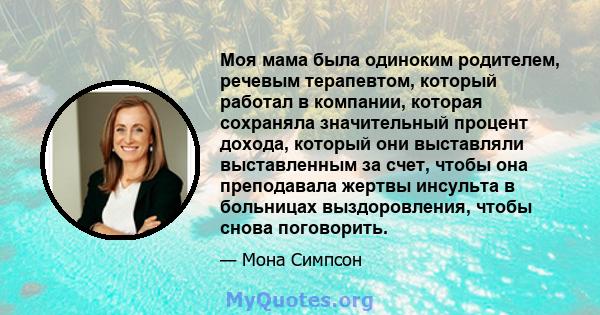 Моя мама была одиноким родителем, речевым терапевтом, который работал в компании, которая сохраняла значительный процент дохода, который они выставляли выставленным за счет, чтобы она преподавала жертвы инсульта в больницах выздоровления, чтобы снова поговорить.

— Мона Симпсон

MyQuotes.org